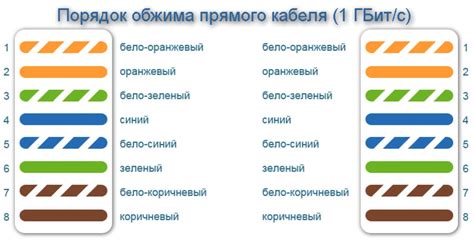 Порядок обжима прямого кабеля (1 ГБит/с)

1 бело-оранжевый бело-оранжевый 1
2 оранжевый оранжевый 2
3 бело-зеленый бело-зеленый 3
4 синий синий 4
5 бело-синий бело-синий 5
6 зеленый зеленый 6
7 бело-коричневый бело-коричневый 7
8 коричневый коричневый 8